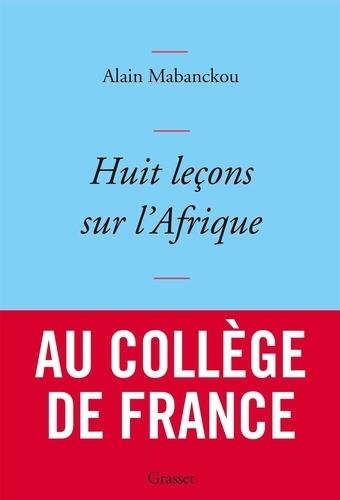 Alain Mabanckou

Huit leçons sur l'Afrique

AU COLLÈGE DE FRANCE

Grasset